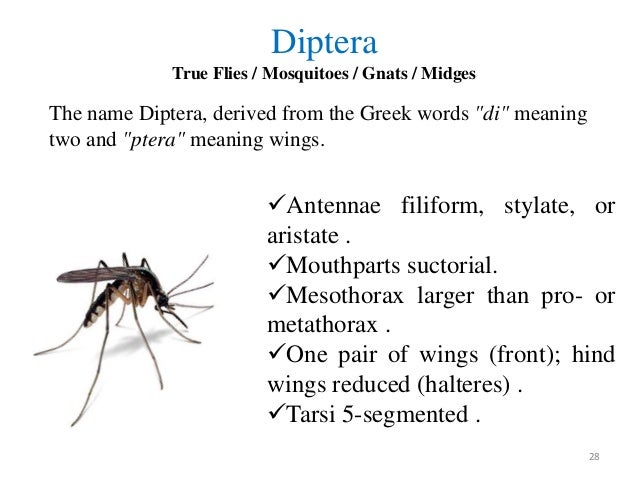 Diptera
True Flies / Mosquitoes / Gnats / Midges

The name Diptera, derived from the Greek words "di" meaning two and "ptera" meaning wings.

✓Antennae filiform, stylate, or aristate .
✓Mouthparts suctorial.
✓Mesothorax larger than pro- or metathorax .
✓One pair of wings (front); hind wings reduced (halteres) .
✓Tarsi 5-segmented .

28